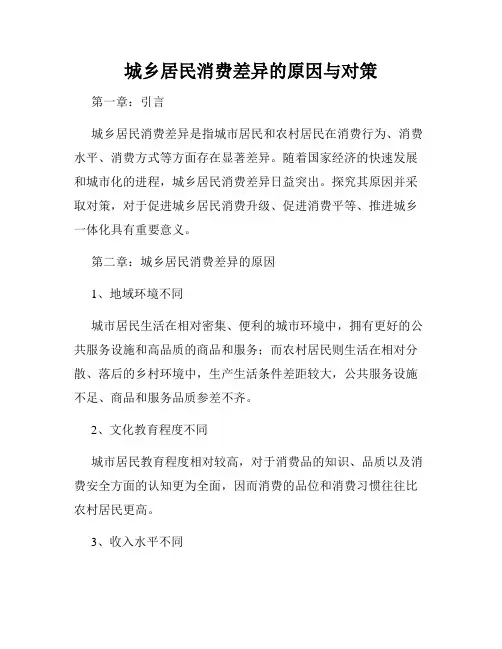 城乡居民消费差异的原因与对策

第一章：引言

城乡居民消费差异是指城市居民和农村居民在消费行为、消费水平、消费方式等方面存在显著差异。随着国家经济的快速发展和城市化的进程，城乡居民消费差异日益突出。探究其原因并采取对策，对于促进城乡居民消费升级、促进消费平等、推进城乡一体化具有重要意义。

第二章：城乡居民消费差异的原因

1、地域环境不同

城市居民生活在相对密集、便利的城市环境中，拥有更好的公共服务设施和高品质的商品和服务；而农村居民则生活在相对分散、落后的乡村环境中，生产生活条件差距较大，公共服务设施不足、商品和服务品质参差不齐。

2、文化教育程度不同

城市居民教育程度相对较高，对于消费品的知识、品质以及消费安全方面的认知更为全面，因而消费的品位和消费习惯往往比农村居民更高。

3、收入水平不同